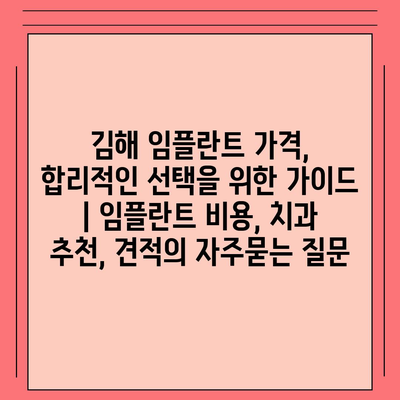 김해 임플란트 가격, 합리적인 선택을 위한 가이드 | 임플란트 비용, 치과 추천, 견적의 자주묻는 질문